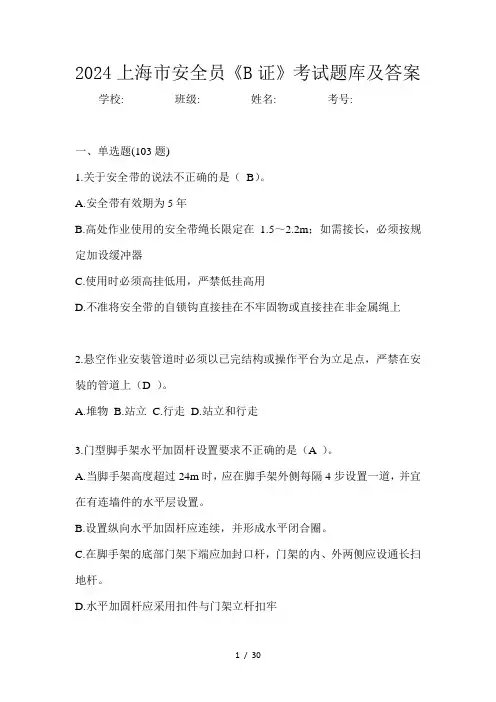 2024 上海市安全员《B 证》考试题库及答案

学校: 班级: 姓名: 考号:

一、单选题(103 题)

1.关于安全带的说法不正确的是（ B）。

A.安全带有效期为 5 年

B.高处作业使用的安全带绳长限定在 1.5～2.2m；如需接长，必须按规定加设缓冲器

C.使用时必须高挂低用，严禁低挂高用

D.不准将安全带的自锁钩直接挂在不牢固物或直接挂在非金属绳上

2.悬空作业安装管道时必须以已完结构或操作平台为立足点，严禁在安装的管道上（D ）。

A.堆物 B.站立 C.行走 D.站立和行走

3.门型脚手架水平加固杆设置要求不正确的是（A ）。

A.当脚手架高度超过 24m 时，应在脚手架外侧每隔 4 步设置一道，并宜在有连墙件的水平层设置。

B.设置纵向水平加固杆应连续，并形成水平闭合圈。

C.在脚手架的底部门架下端应加封口杆，门架的内、外两侧应设通长扫地杆。

D.水平加固杆应采用扣件与门架立杆扣牢

1 / 30